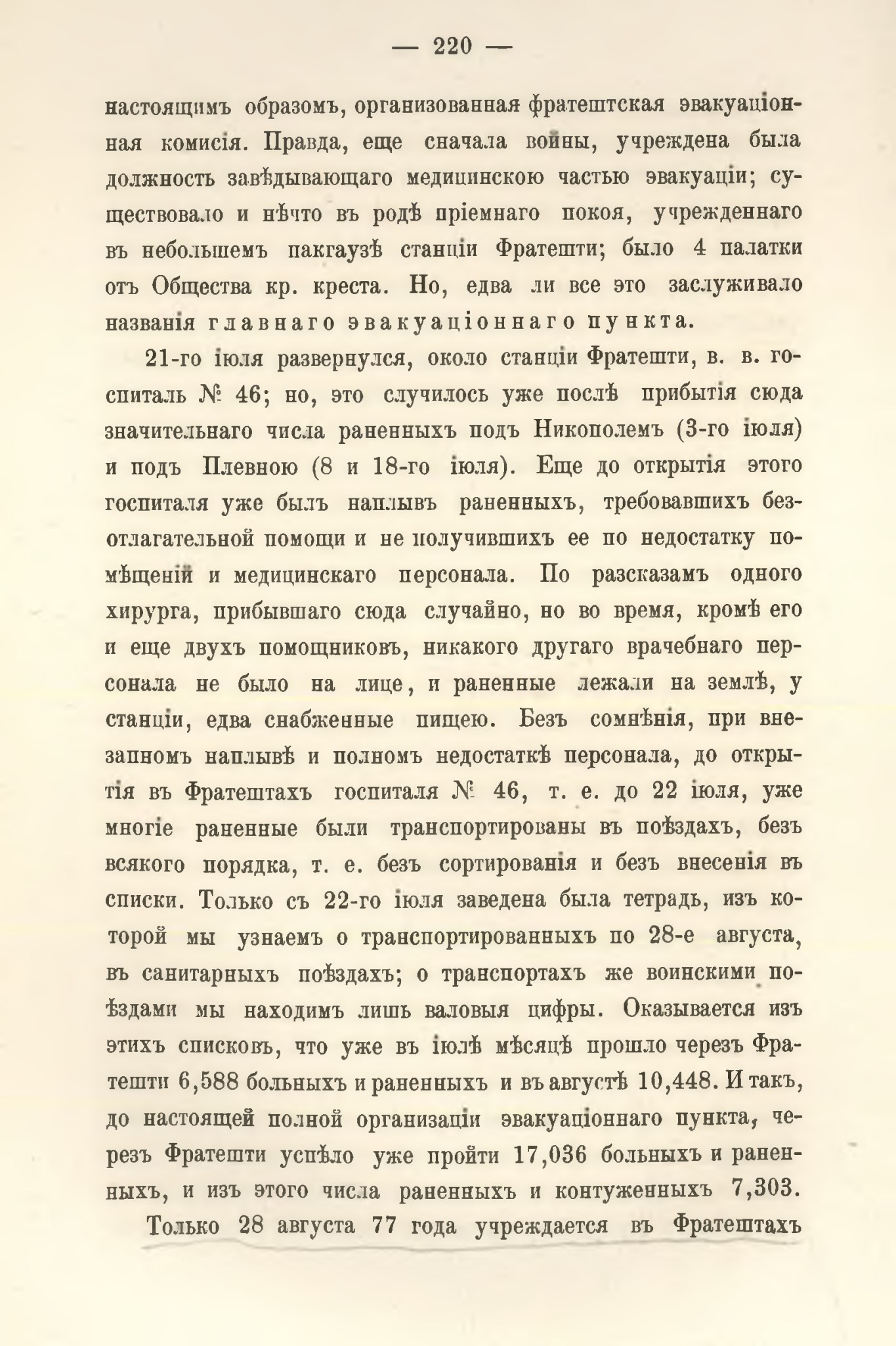 — 220 —

настоящимъ образомъ, организованная фратештская эвакуаціонная комисія. Правда, еще сначала войны, учреждена была должность завѣдывающаго медицинскою частью эвакуаціи; существовало и нѣчто въ родѣ пріемнаго покоя, учрежденнаго въ небольшемъ пакгаузѣ станціи Фратешти; было 4 палатки отъ Общества кр. креста. Но, едва ли все это заслуживало названія главнаго эвакуаціоннаго пункта.

21-го іюля развернулся, около станціи Фратешти, в. в. госпиталь № 46; но, это случилось уже послѣ прибытія сюда значительнаго числа раненныхъ подъ Никополемъ (3-го іюля) и подъ Плевною (8 и 18-го іюля). Еще до открытія этого госпиталя уже былъ наплывъ раненныхъ, требовавшихъ безотлагательной помощи и не получившихъ ее по недостатку помѣщеній и медицинскаго персонала. По разсказамъ одного хирурга, прибывшаго сюда случайно, но во время, кромѣ его и еще двухъ помощниковъ, никакого другаго врачебнаго персонала не было на лице, и раненные лежали на землѣ, у станціи, едва снабженные пищею. Безъ сомнѣнія, при внезапномъ наплывѣ и полномъ недостаткѣ персонала, до открытія въ Фратештахъ госпиталя № 46, т. е. до 22 іюля, уже многіе раненные были транспортированы въ поѣздахъ, безъ всякого порядка, т. е. безъ сортированія и безъ внесенія въ списки. Только съ 22-го іюля заведена была тетрадь, изъ которой мы узнаемъ о транспортированныхъ по 28-е августа, въ санитарныхъ поѣздахъ; о транспортахъ же воинскими поѣздами мы находимъ лишь валовыя цифры. Оказывается изъ этихъ списковъ, что уже въ іюлѣ мѣсяцѣ прошло черезъ Фратешти 6,588 больныхъ и раненныхъ и въ августѣ 10,448. И такъ, до настоящей полной организаціи эвакуаціоннаго пункта, черезъ Фратешти успѣло уже пройти 17,036 больныхъ и раненныхъ, и изъ этого числа раненныхъ и контуженныхъ 7,303.

Только 28 августа 77 года учреждается въ Фратештахъ